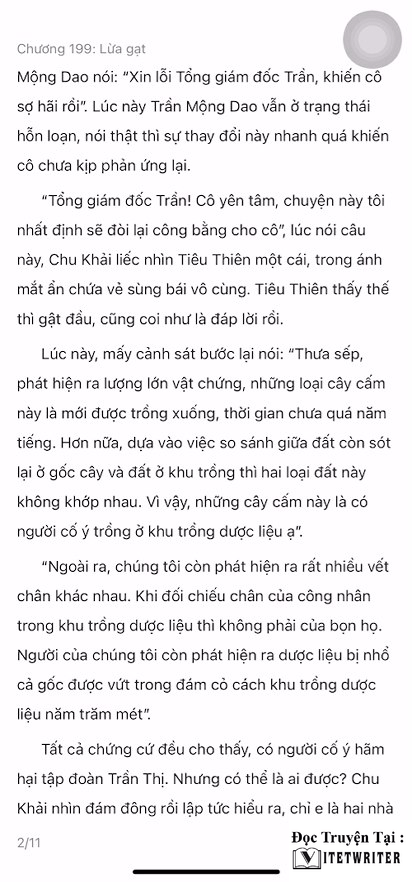 Chương 199: Lừa gạt

Mộng Dao nói: "Xin lỗi Tổng giám đốc Trần, khiến cô sợ hãi rồi". Lúc này Trần Mộng Dao vẫn ở trạng thái hỗn loạn, nói thật thì sự thay đổi này nhanh quá khiến cô chưa kịp phản ứng lại.

"Tổng giám đốc Trần! Cô yên tâm, chuyện này tôi nhất định sẽ đòi lại công bằng cho cô", lúc nói câu này, Chu Khải liếc nhìn Tiêu Thiên một cái, trong ánh mắt ẩn chứa vẻ sùng bái vô cùng. Tiêu Thiên thấy thế thì gật đầu, cũng coi như là đáp lời rồi.

Lúc này, mấy cảnh sát bước lại nói: "Thưa sếp, phát hiện ra lượng lớn vật chứng, những loại cây cấm này là mới được trồng xuống, thời gian chưa quá năm tiếng. Hơn nữa, dựa vào việc so sánh giữa đất còn sót lại ở gốc cây và đất ở khu trồng thì hai loại đất này không khớp nhau. Vì vậy, những cây cấm này là có người cố ý trồng ở khu trồng dược liệu ạ".

"Ngoài ra, chúng tôi còn phát hiện ra rất nhiều vết chân khác nhau. Khi đối chiếu chân của công nhân trong khu trồng dược liệu thì không phải của bọn họ. Người của chúng tôi còn phát hiện ra dược liệu bị nhổ cả gốc được vứt trong đám cỏ cách khu trồng dược liệu năm trăm mét".

Tất cả chứng cứ đều cho thấy, có người cố ý hãm hại tập đoàn Trần Thị. Nhưng có thể là ai được? Chu Khải nhìn đám đông rồi lập tức hiểu ra, chỉ e là hai nhà

2/11

Đọc Truyện Tại :
VIETWRITER